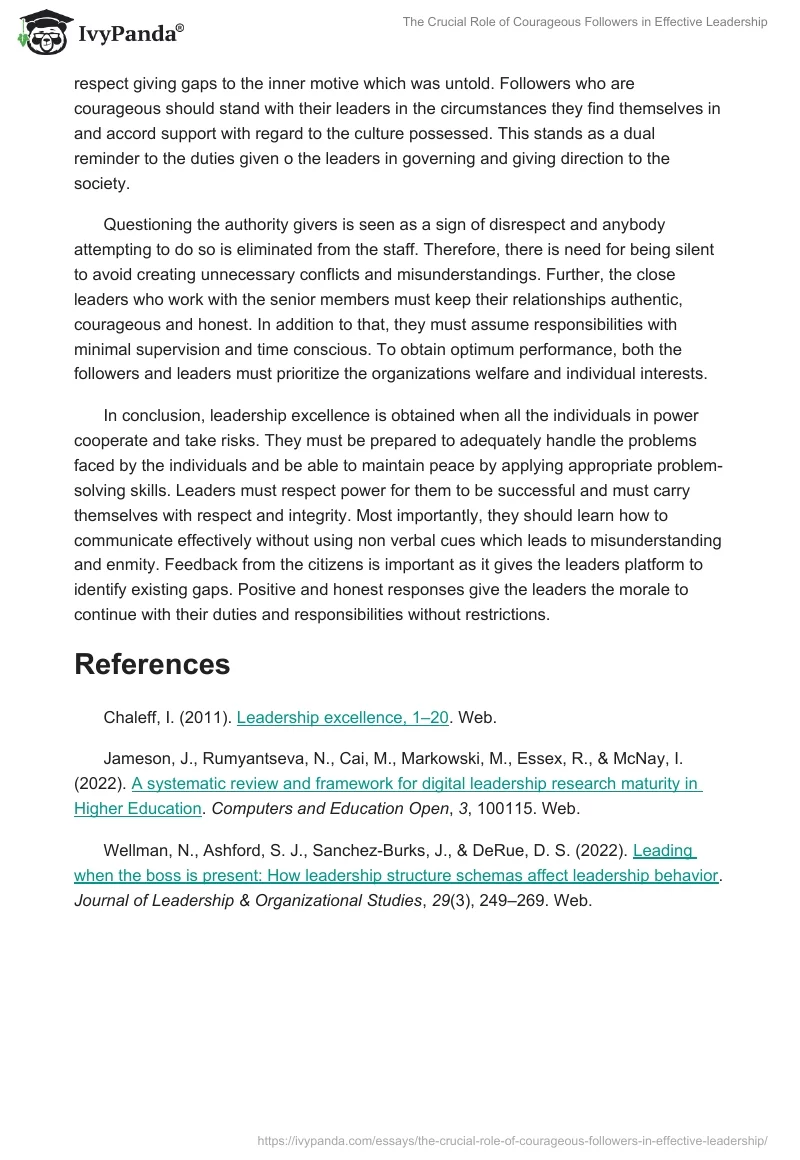 IvyPanda®

The Crucial Role of Courageous Followers in Effective Leadership

respect giving gaps to the inner motive which was untold. Followers who are courageous should stand with their leaders in the circumstances they find themselves in and accord support with regard to the culture possessed. This stands as a dual reminder to the duties given o the leaders in governing and giving direction to the society.

Questioning the authority givers is seen as a sign of disrespect and anybody attempting to do so is eliminated from the staff. Therefore, there is need for being silent to avoid creating unnecessary conflicts and misunderstandings. Further, the close leaders who work with the senior members must keep their relationships authentic, courageous and honest. In addition to that, they must assume responsibilities with minimal supervision and time conscious. To obtain optimum performance, both the followers and leaders must prioritize the organizations welfare and individual interests.

In conclusion, leadership excellence is obtained when all the individuals in power cooperate and take risks. They must be prepared to adequately handle the problems faced by the individuals and be able to maintain peace by applying appropriate problem-solving skills. Leaders must respect power for them to be successful and must carry themselves with respect and integrity. Most importantly, they should learn how to communicate effectively without using non verbal cues which leads to misunderstanding and enmity. Feedback from the citizens is important as it gives the leaders platform to identify existing gaps. Positive and honest responses give the leaders the morale to continue with their duties and responsibilities without restrictions.

References

Chaleff, I. (2011). Leadership excellence, 1–20. Web.

Jameson, J., Rumyantseva, N., Cai, M., Markowski, M., Essex, R., & McNay, I. (2022). A systematic review and framework for digital leadership research maturity in Higher Education. Computers and Education Open, 3, 100115. Web.

Wellman, N., Ashford, S. J., Sanchez-Burks, J., & DeRue, D. S. (2022). Leading when the boss is present: How leadership structure schemas affect leadership behavior. Journal of Leadership & Organizational Studies, 29(3), 249–269. Web.

https://ivypanda.com/essays/the-crucial-role-of-courageous-followers-in-effective-leadership/